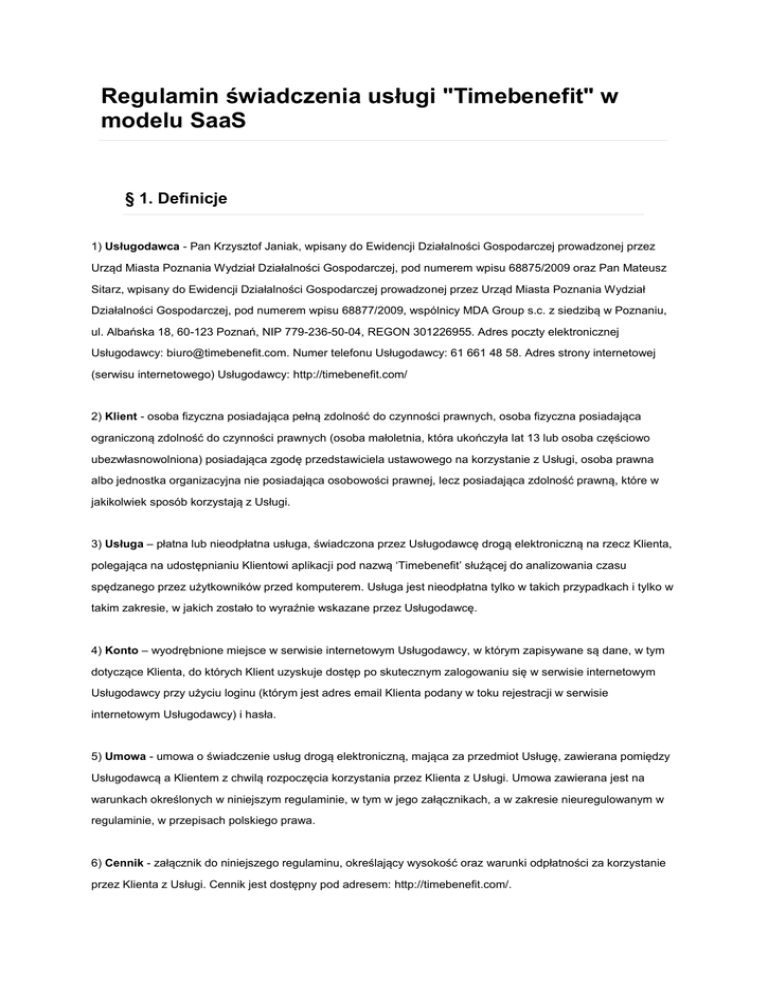 Regulamin świadczenia usługi "Timebenefit" w modelu SaaS

§ 1. Definicje

1) Usługodawca - Pan Krzysztof Janiak, wpisany do Ewidencji Działalności Gospodarczej prowadzonej przez Urząd Miasta Poznania Wydział Działalności Gospodarczej, pod numerem wpisu 68875/2009 oraz Pan Mateusz Sitarz, wpisany do Ewidencji Działalności Gospodarczej prowadzonej przez Urząd Miasta Poznania Wydział Działalności Gospodarczej, pod numerem wpisu 68877/2009, wspólnicy MDA Group s.c. z siedzibą w Poznaniu, ul. Albańska 18, 60-123 Poznań, NIP 779-236-50-04, REGON 301226955. Adres poczty elektronicznej Usługodawcy: biuro@timebenefit.com. Numer telefonu Usługodawcy: 61 661 48 58. Adres strony internetowej (serwisu internetowego) Usługodawcy: http://timebenefit.com/

2) Klient - osoba fizyczna posiadająca pełną zdolność do czynności prawnych, osoba fizyczna posiadająca ograniczoną zdolność do czynności prawnych (osoba małoletnia, która ukończyła lat 13 lub osoba częściowo ubezwłasnowolniona) posiadająca zgodę przedstawiciela ustawowego na korzystanie z Usługi, osoba prawna albo jednostka organizacyjna nie posiadająca osobowości prawnej, lecz posiadająca zdolność prawną, które w jakikolwiek sposób korzystają z Usługi.

3) Usługa – płatna lub nieodpłatna usługa, świadczona przez Usługodawcę drogą elektroniczną na rzecz Klienta, polegająca na udostępnianiu Klientowi aplikacji pod nazwą 'Timebenefit' służącej do analizowania czasu spędzanego przez użytkowników przed komputerem. Usługa jest nieodpłatna tylko w takich przypadkach i tylko w takim zakresie, w jakich zostało to wyraźnie wskazane przez Usługodawcę.

4) Konto – wyodrębnione miejsce w serwisie internetowym Usługodawcy, w którym zapisywane są dane, w tym dotyczące Klienta, do których Klient uzyskuje dostęp po skutecznym zalogowaniu się w serwisie internetowym Usługodawcy przy użyciu loginu (którym jest adres email Klienta podany w toku rejestracji w serwisie internetowym Usługodawcy) i hasła.

5) Umowa - umowa o świadczenie usług drogą elektroniczną, mająca za przedmiot Usługę, zawierana pomiędzy Usługodawcą a Klientem z chwilą rozpoczęcia korzystania przez Klienta z Usługi. Umowa zawierana jest na warunkach określonych w niniejszym regulaminie, w tym w jego załącznikach, a w zakresie nieuregulowanym w regulaminie, w przepisach polskiego prawa.

6) Cennik - załącznik do niniejszego regulaminu, określający wysokość oraz warunki odpłatności za korzystanie przez Klienta z Usługi. Cennik jest dostępny pod adresem: http://timebenefit.com/.